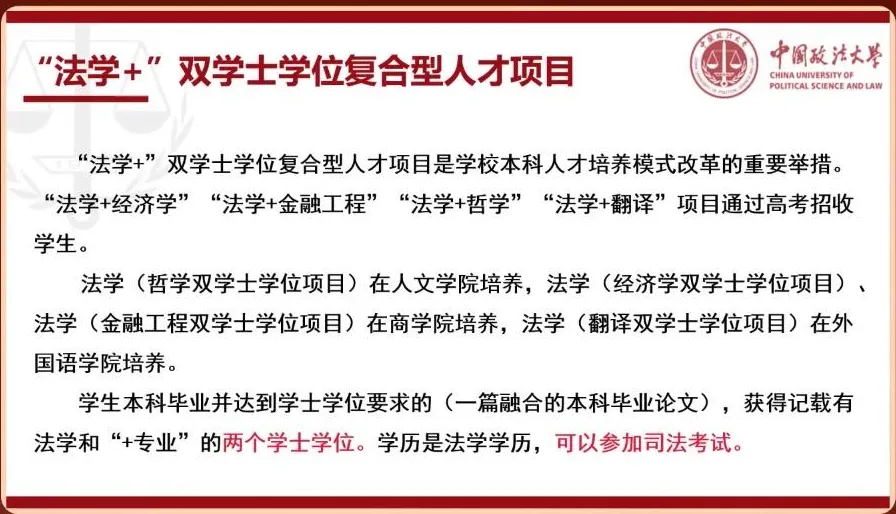 “法学+”双学士学位复合型人才项目

中国政法大学
CHINA UNIVERSITY OF
POLITICAL SCIENCE AND LAW

“法学+”双学士学位复合型人才项目是学校本科人才培养模式改革的重要举措。“法学+经济学”“法学+金融工程”“法学+哲学”“法学+翻译”项目通过高考招收学生。

法学（哲学双学士学位项目）在人文学院培养，法学（经济学双学士学位项目）、法学（金融工程双学士学位项目）在商学院培养，法学（翻译双学士学位项目）在外国语学院培养。

学生本科毕业并达到学士学位要求的（一篇融合的本科毕业论文），获得记载有法学和“+专业”的两个学士学位。学历是法学学历，可以参加司法考试。